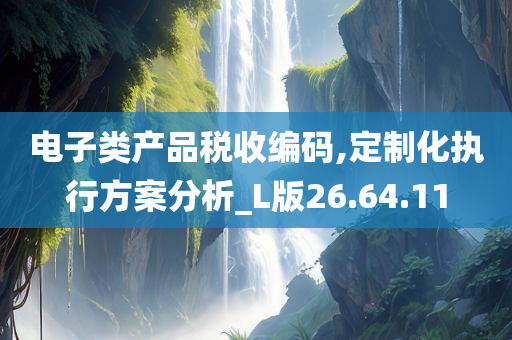 电子类产品税收编码,定制化执行方案分析_L版26.64.11